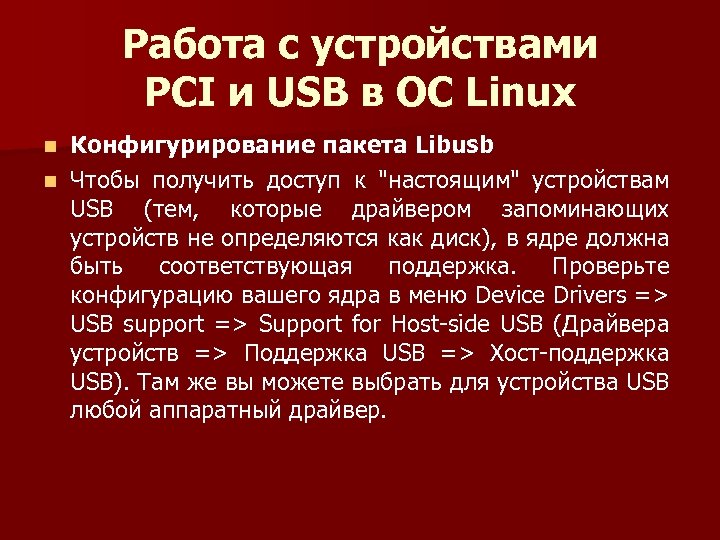 Работа с устройствами PCI и USB в ОС Linux

Конфигурирование пакета Libusb

Чтобы получить доступ к "настоящим" устройствам USB (тем, которые драйвером запоминающих устройств не определяются как диск), в ядре должна быть соответствующая поддержка. Проверьте конфигурацию вашего ядра в меню Device Drivers => USB support => Support for Host-side USB (Драйвера устройств => Поддержка USB => Хост-поддержка USB). Там же вы можете выбрать для устройства USB любой аппаратный драйвер.